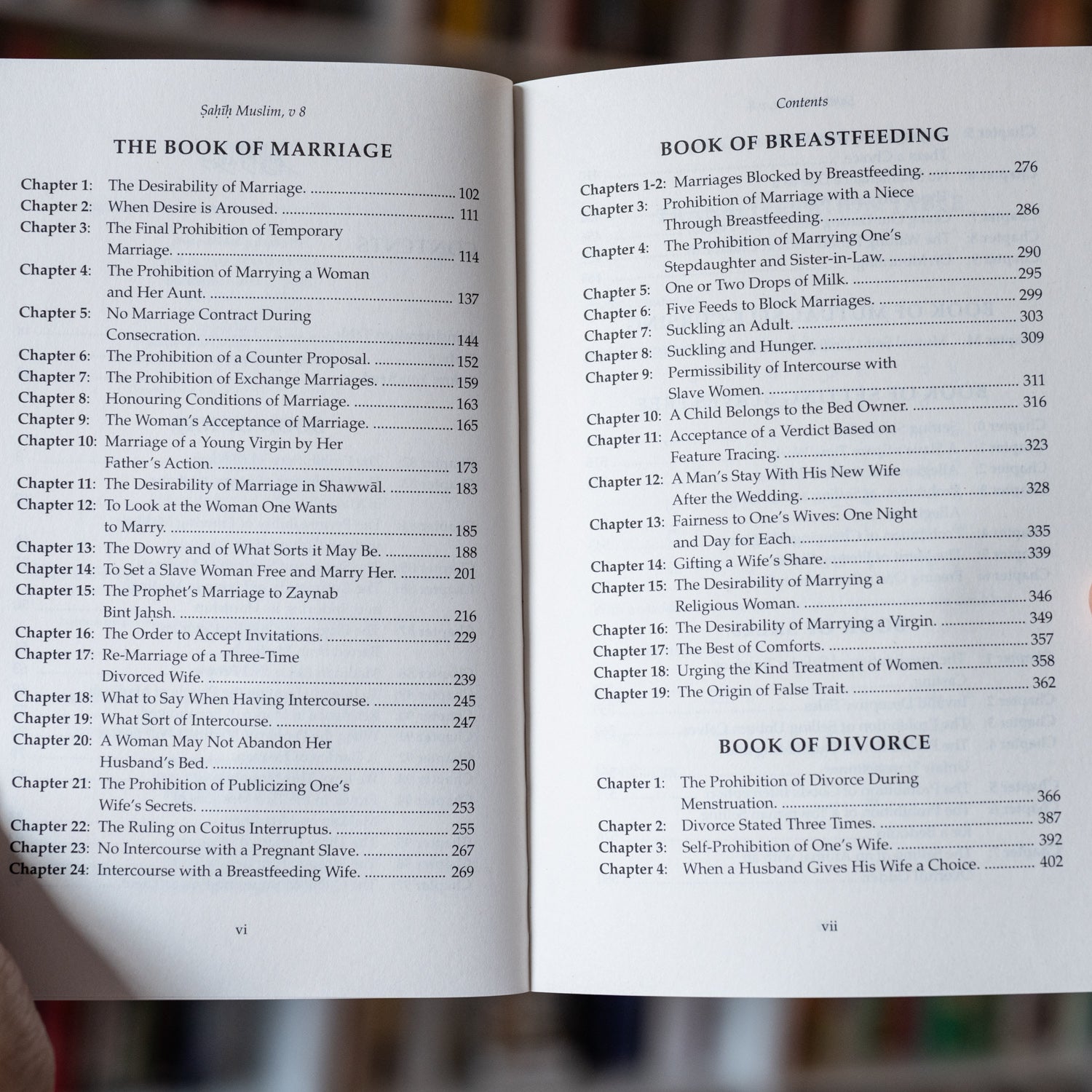 Ṣaḥīḥ Muslim, v 8

THE BOOK OF MARRIAGE

Chapter 1: The Desirability of Marriage. 102
Chapter 2: When Desire is Aroused. 111
Chapter 3: The Final Prohibition of Temporary Marriage. 114
Chapter 4: The Prohibition of Marrying a Woman and Her Aunt. 137
Chapter 5: No Marriage Contract During Consecration. 144
Chapter 6: The Prohibition of a Counter Proposal. 152
Chapter 7: The Prohibition of Exchange Marriages. 159
Chapter 8: Honouring Conditions of Marriage. 163
Chapter 9: The Woman's Acceptance of Marriage. 165
Chapter 10: Marriage of a Young Virgin by Her Father's Action. 173
Chapter 11: The Desirability of Marriage in Shawwāl. 183
Chapter 12: To Look at the Woman One Wants to Marry. 185
Chapter 13: The Dowry and of What Sorts it May Be. 188
Chapter 14: To Set a Slave Woman Free and Marry Her. 201
Chapter 15: The Prophet's Marriage to Zaynab Bint Jaḥsh. 216
Chapter 16: The Order to Accept Invitations. 229
Chapter 17: Re-Marriage of a Three-Time Divorced Wife. 239
Chapter 18: What to Say When Having Intercourse. 245
Chapter 19: What Sort of Intercourse. 247
Chapter 20: A Woman May Not Abandon Her Husband's Bed. 250
Chapter 21: The Prohibition of Publicizing One's Wife's Secrets. 253
Chapter 22: The Ruling on Coitus Interruptus. 255
Chapter 23: No Intercourse with a Pregnant Slave. 267
Chapter 24: Intercourse with a Breastfeeding Wife. 269

vi

Contents

BOOK OF BREASTFEEDING

Chapters 1-2: Marriages Blocked by Breastfeeding. 276
Chapter 3: Prohibition of Marriage with a Niece Through Breastfeeding. 286
Chapter 4: The Prohibition of Marrying One's Stepdaughter and Sister-in-Law. 290
Chapter 5: One or Two Drops of Milk. 295
Chapter 6: Five Feeds to Block Marriages. 299
Chapter 7: Suckling an Adult. 303
Chapter 8: Suckling and Hunger. 309
Chapter 9: Permissibility of Intercourse with Slave Women. 311
Chapter 10: A Child Belongs to the Bed Owner. 316
Chapter 11: Acceptance of a Verdict Based on Feature Tracing. 323
Chapter 12: A Man's Stay With His New Wife After the Wedding. 328
Chapter 13: Fairness to One's Wives: One Night and Day for Each. 335
Chapter 14: Gifting a Wife's Share. 339
Chapter 15: The Desirability of Marrying a Religious Woman. 346
Chapter 16: The Desirability of Marrying a Virgin. 349
Chapter 17: The Best of Comforts. 357
Chapter 18: Urging the Kind Treatment of Women. 358
Chapter 19: The Origin of False Trait. 362

BOOK OF DIVORCE

Chapter 1: The Prohibition of Divorce During Menstruation. 366
Chapter 2: Divorce Stated Three Times. 387
Chapter 3: Self-Prohibition of One's Wife. 392
Chapter 4: When a Husband Gives His Wife a Choice. 402

vii